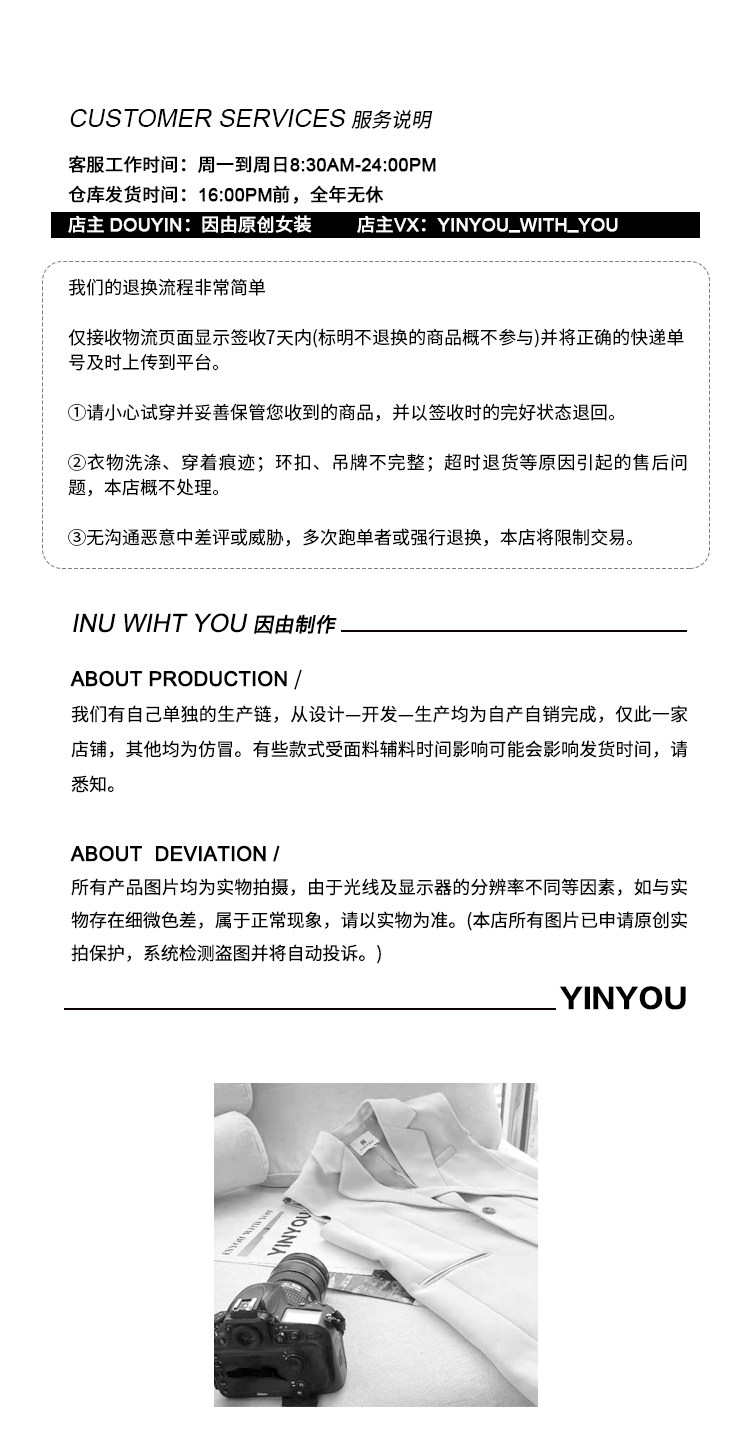 CUSTOMER SERVICES 服务说明

客服工作时间：周一到周日8:30AM-24:00PM
仓库发货时间：16:00PM前，全年无休

店主 DOUYIN：因由原创女装　　店主VX：YINYOU_WITH_YOU

我们的退换流程非常简单

仅接收物流页面显示签收7天内(标明不退换的商品概不参与)并将正确的快递单号及时上传到平台。

①请小心试穿并妥善保管您收到的商品，并以签收时的完好状态退回。

②衣物洗涤、穿着痕迹；环扣、吊牌不完整；超时退货等原因引起的售后问题，本店概不处理。

③无沟通恶意中差评或威胁，多次跑单者或强行退换，本店将限制交易。

INU WIHT YOU 因由制作

ABOUT PRODUCTION /
我们有自己单独的生产链，从设计—开发—生产均为自产自销完成，仅此一家店铺，其他均为仿冒。有些款式受面料辅料时间影响可能会影响发货时间，请悉知。

ABOUT DEVIATION /
所有产品图片均为实物拍摄，由于光线及显示器的分辨率不同等因素，如与实物存在细微色差，属于正常现象，请以实物为准。(本店所有图片已申请原创实拍保护，系统检测盗图并将自动投诉。)

YINYOU

YINYOU